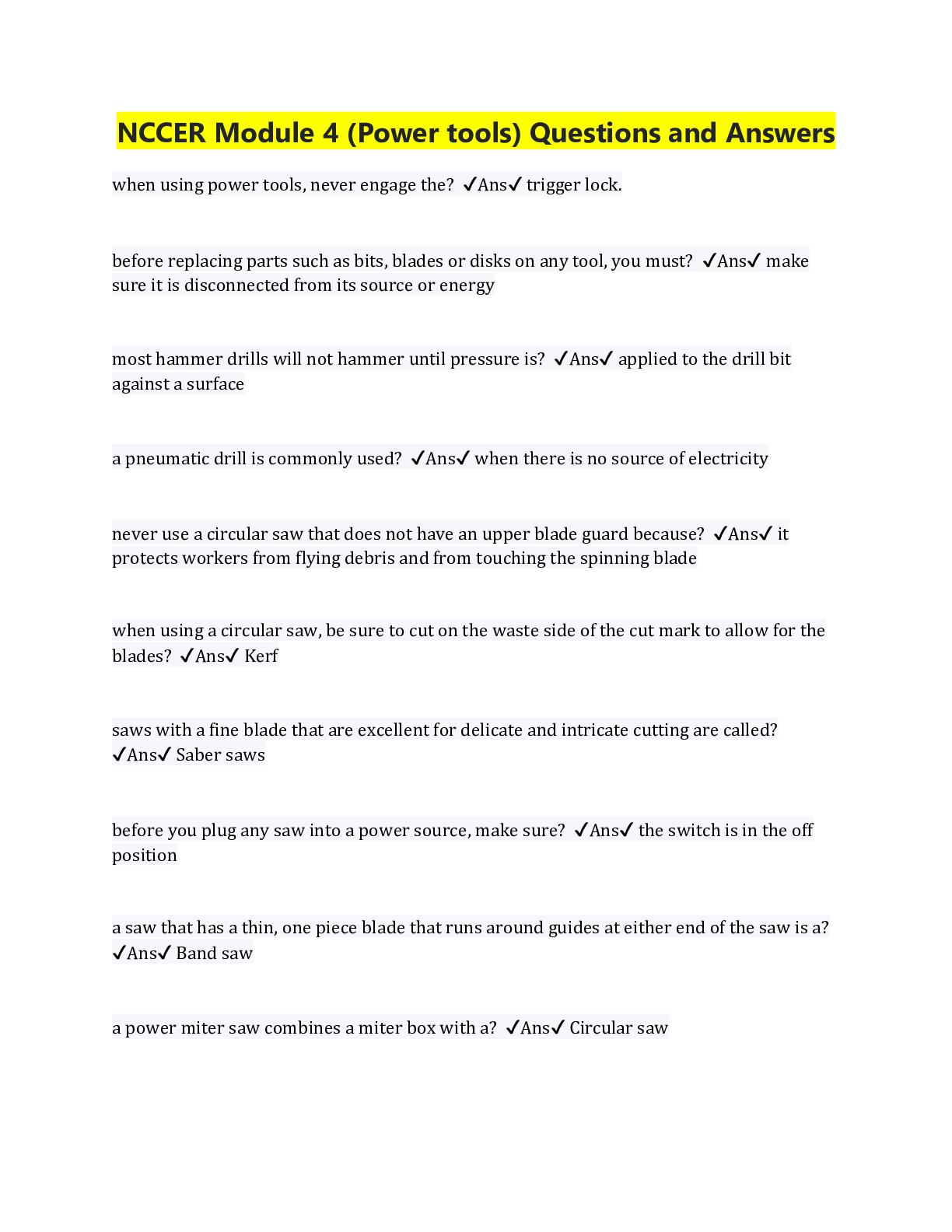 NCCER Module 4 (Power tools) Questions and Answers

when using power tools, never engage the? ✓Ans✓ trigger lock.

before replacing parts such as bits, blades or disks on any tool, you must? ✓Ans✓ make sure it is disconnected from its source or energy

most hammer drills will not hammer until pressure is? ✓Ans✓ applied to the drill bit against a surface

a pneumatic drill is commonly used? ✓Ans✓ when there is no source of electricity

never use a circular saw that does not have an upper blade guard because? ✓Ans✓ it protects workers from flying debris and from touching the spinning blade

when using a circular saw, be sure to cut on the waste side of the cut mark to allow for the blades? ✓Ans✓ Kerf

saws with a fine blade that are excellent for delicate and intricate cutting are called? ✓Ans✓ Saber saws

before you plug any saw into a power source, make sure? ✓Ans✓ the switch is in the off position

a saw that has a thin, one piece blade that runs around guides at either end of the saw is a? ✓Ans✓ Band saw

a power miter saw combines a miter box with a? ✓Ans✓ Circular saw